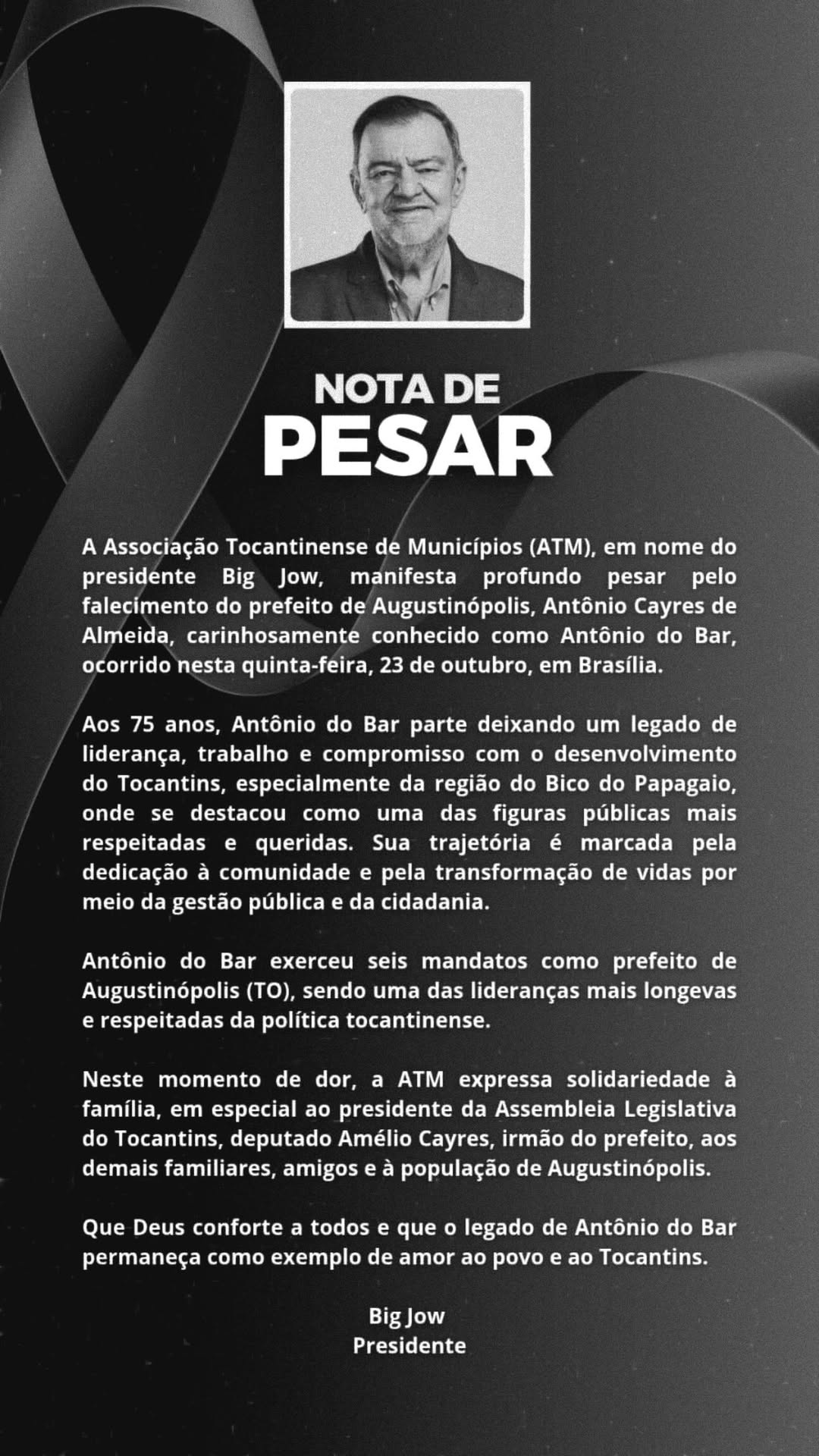 NOTA DE
PESAR

A Associação Tocantinense de Municípios (ATM), em nome do presidente Big Jow, manifesta profundo pesar pelo falecimento do prefeito de Augustinópolis, Antônio Cayres de Almeida, carinhosamente conhecido como Antônio do Bar, ocorrido nesta quinta-feira, 23 de outubro, em Brasília.

Aos 75 anos, Antônio do Bar parte deixando um legado de liderança, trabalho e compromisso com o desenvolvimento do Tocantins, especialmente da região do Bico do Papagaio, onde se destacou como uma das figuras públicas mais respeitadas e queridas. Sua trajetória é marcada pela dedicação à comunidade e pela transformação de vidas por meio da gestão pública e da cidadania.

Antônio do Bar exerceu seis mandatos como prefeito de Augustinópolis (TO), sendo uma das lideranças mais longevas e respeitadas da política tocantinense.

Neste momento de dor, a ATM expressa solidariedade à família, em especial ao presidente da Assembleia Legislativa do Tocantins, deputado Amélio Cayres, irmão do prefeito, aos demais familiares, amigos e à população de Augustinópolis.

Que Deus conforte a todos e que o legado de Antônio do Bar permaneça como exemplo de amor ao povo e ao Tocantins.

Big Jow
Presidente